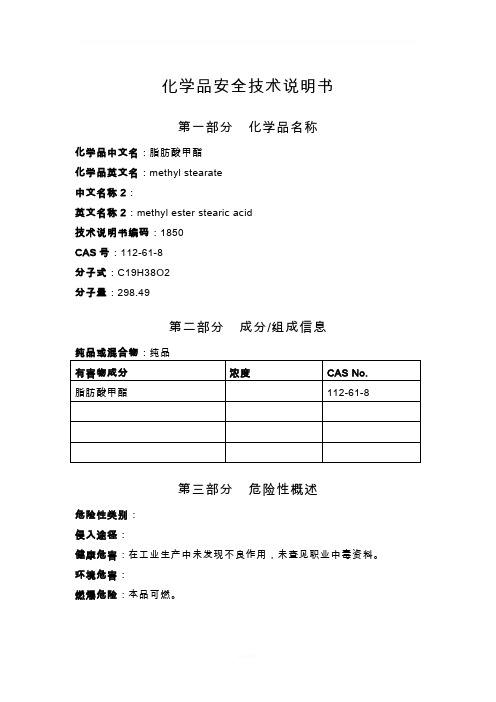 化学品安全技术说明书

第一部分　化学品名称

化学品中文名：脂肪酸甲酯

化学品英文名：methyl stearate

中文名称 2：

英文名称 2：methyl ester stearic acid

技术说明书编码：1850

CAS 号：112-61-8

分子式：C19H38O2

分子量：298.49

第二部分　成分/组成信息

纯品或混合物：纯品

| 有害物成分 | 浓度 | CAS No. |
|---|---|---|
| 脂肪酸甲酯 | | 112-61-8 |
| | | |
| | | |
| | | |

第三部分　危险性概述

危险性类别：

侵入途径：

健康危害：在工业生产中未发现不良作用，未查见职业中毒资料。

环境危害：

燃爆危险：本品可燃。